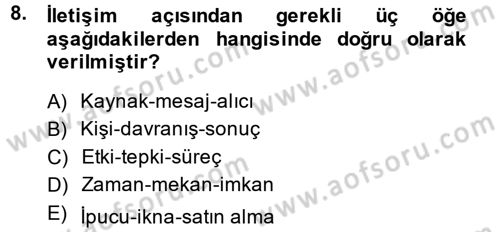 8. İletişim açısından gerekli üç öğe aşağıdakilerden hangisinde doğru olarak verilmiştir?

A) Kaynak-mesaj-alıcı
B) Kişi-davranış-sonuç
C) Etki-tepki-süreç
D) Zaman-mekan-imkan
E) İpucu-ikna-satın alma

www.aofsoru.com
www.aofsoru.com
www.aofsoru.com
www.aofsoru.com